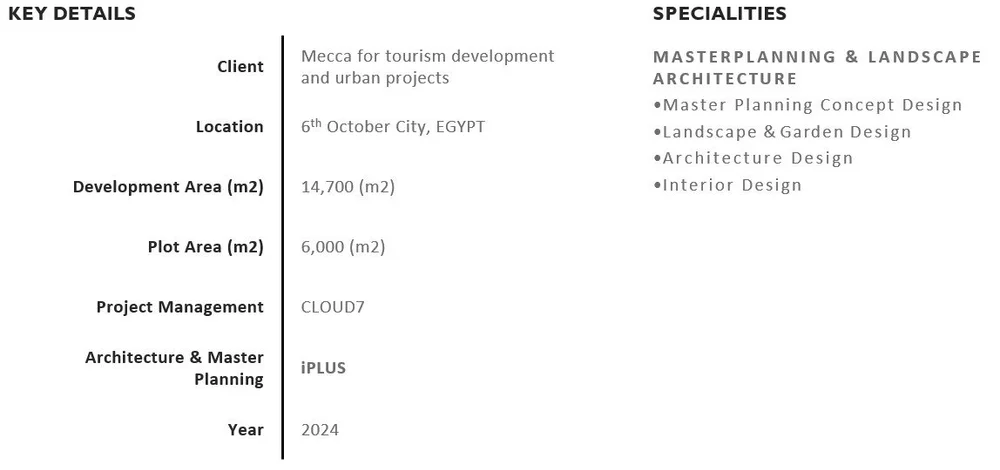 KEY DETAILS

Client
Mecca for tourism development and urban projects

Location
$6^{th}$ October City, EGYPT

Development Area (m2)
14,700 (m2)

Plot Area (m2)
6,000 (m2)

Project Management
CLOUD7

Architecture & Master Planning
iPLUS

Year
2024

SPECIALITIES

MASTERPLANNING & LANDSCAPE ARCHITECTURE
• Master Planning Concept Design
• Landscape & Garden Design
• Architecture Design
• Interior Design